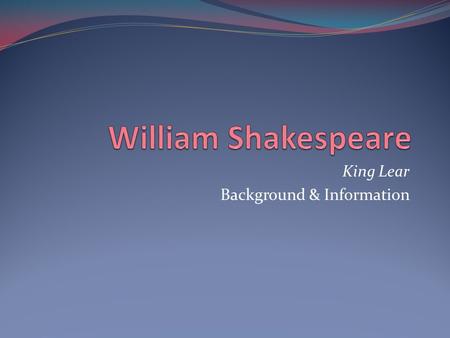 William Shakespeare

King Lear

Background & Information